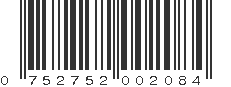 0 752752 002084